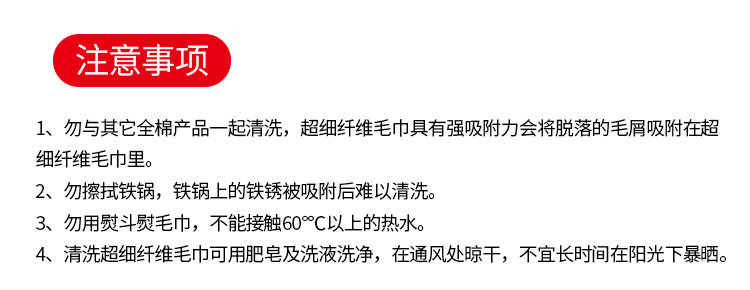 注意事项

1、勿与其它全棉产品一起清洗，超细纤维毛巾具有强吸附力会将脱落的毛屑吸附在超细纤维毛巾里。

2、勿擦拭铁锅，铁锅上的铁锈被吸附后难以清洗。

3、勿用熨斗熨毛巾，不能接触60℃以上的热水。

4、清洗超细纤维毛巾可用肥皂及洗液洗净，在通风处晾干，不宜长时间在阳光下暴晒。